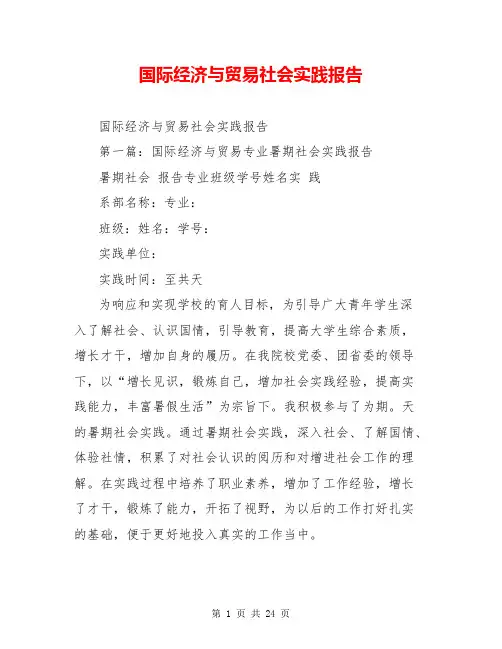 国际经济与贸易社会实践报告

国际经济与贸易社会实践报告

第一篇：国际经济与贸易专业暑期社会实践报告

暑期社会 报告专业班级学号姓名实 践

系部名称：专业：

班级：姓名：学号：

实践单位：

实践时间：至共天

为响应和实现学校的育人目标，为引导广大青年学生深入了解社会、认识国情，引导教育，提高大学生综合素质，增长才干，增加自身的履历。在我院校党委、团省委的领导下，以“增长见识，锻炼自己，增加社会实践经验，提高实践能力，丰富暑假生活”为宗旨下。我积极参与了为期。天的暑期社会实践。通过暑期社会实践，深入社会、了解国情、体验社情，积累了对社会认识的阅历和对增进社会工作的理解。在实践过程中培养了职业素养，增加了工作经验，增长了才干，锻炼了能力，开拓了视野，为以后的工作打好扎实的基础，便于更好地投入真实的工作当中。

第 1 页 共 24 页